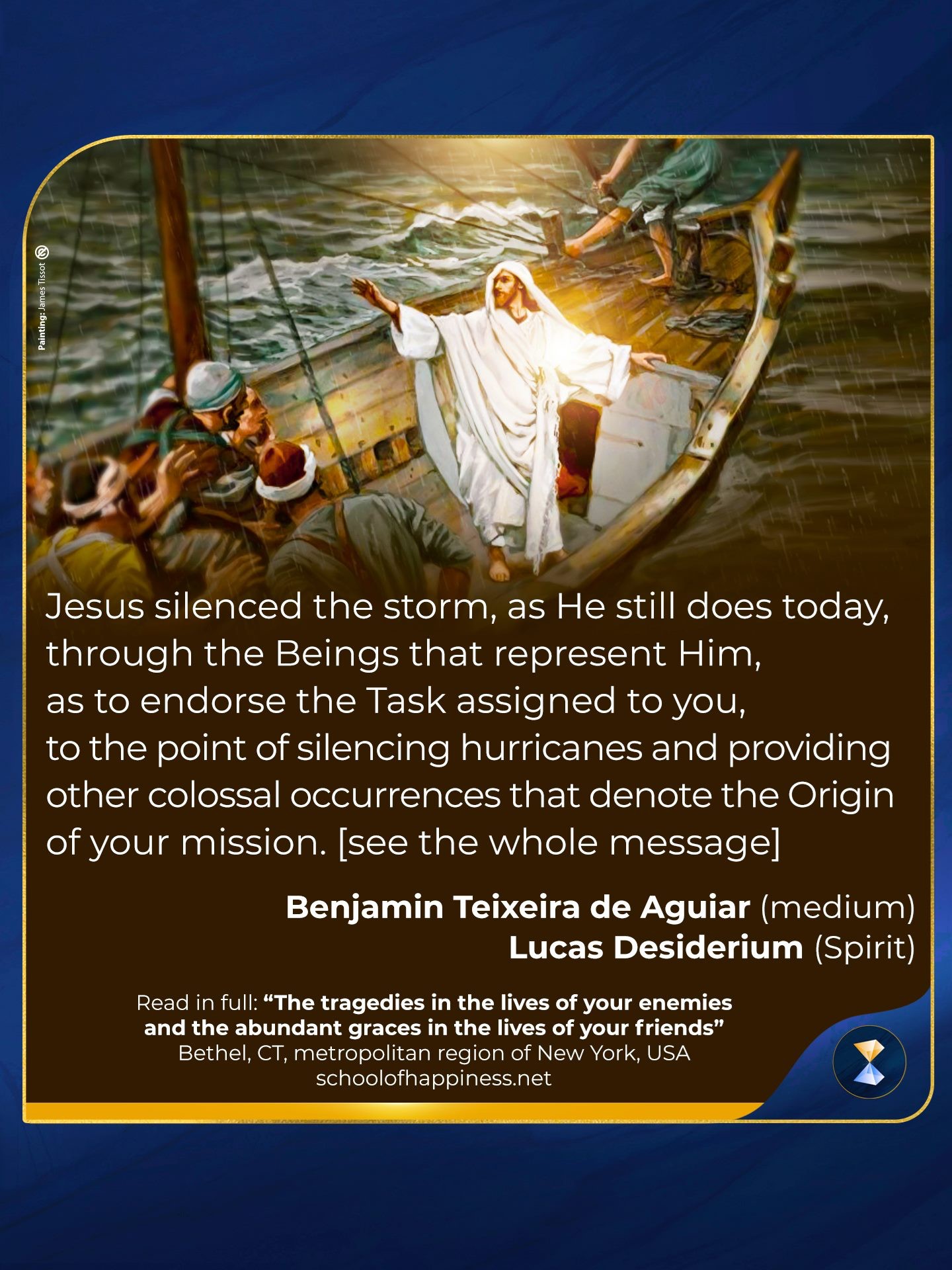 Painting: James Tissot

Jesus silenced the storm, as He still does today, through the Beings that represent Him, as to endorse the Task assigned to you, to the point of silencing hurricanes and providing other colossal occurrences that denote the Origin of your mission. [see the whole message]

Benjamin Teixeira de Aguiar (medium)
Lucas Desiderium (Spirit)

Read in full: "The tragedies in the lives of your enemies and the abundant graces in the lives of your friends"
Bethel, CT, metropolitan region of New York, USA
schoolofhappiness.net